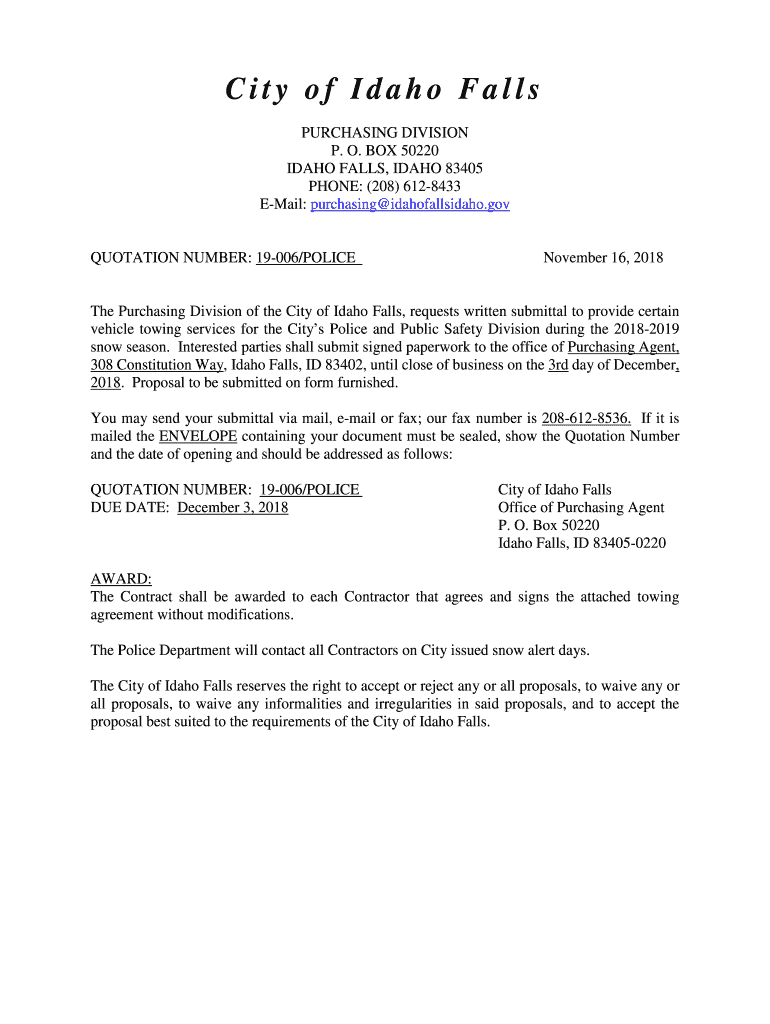 City of Idaho Falls

PURCHASING DIVISION
P. O. BOX 50220
IDAHO FALLS, IDAHO 83405
PHONE: (208) 612-8433
E-Mail: purchasing@idahofallsidaho.gov

QUOTATION NUMBER: 19-006/POLICE

November 16, 2018

The Purchasing Division of the City of Idaho Falls, requests written submittal to provide certain vehicle towing services for the City's Police and Public Safety Division during the 2018-2019 snow season. Interested parties shall submit signed paperwork to the office of Purchasing Agent, 308 Constitution Way, Idaho Falls, ID 83402, until close of business on the 3rd day of December, 2018. Proposal to be submitted on form furnished.

You may send your submittal via mail, e-mail or fax; our fax number is 208-612-8536. If it is mailed the ENVELOPE containing your document must be sealed, show the Quotation Number and the date of opening and should be addressed as follows:

QUOTATION NUMBER: 19-006/POLICE
DUE DATE: December 3, 2018

City of Idaho Falls
Office of Purchasing Agent
P. O. Box 50220
Idaho Falls, ID 83405-0220

AWARD:
The Contract shall be awarded to each Contractor that agrees and signs the attached towing agreement without modifications.

The Police Department will contact all Contractors on City issued snow alert days.

The City of Idaho Falls reserves the right to accept or reject any or all proposals, to waive any or all proposals, to waive any informalities and irregularities in said proposals, and to accept the proposal best suited to the requirements of the City of Idaho Falls.